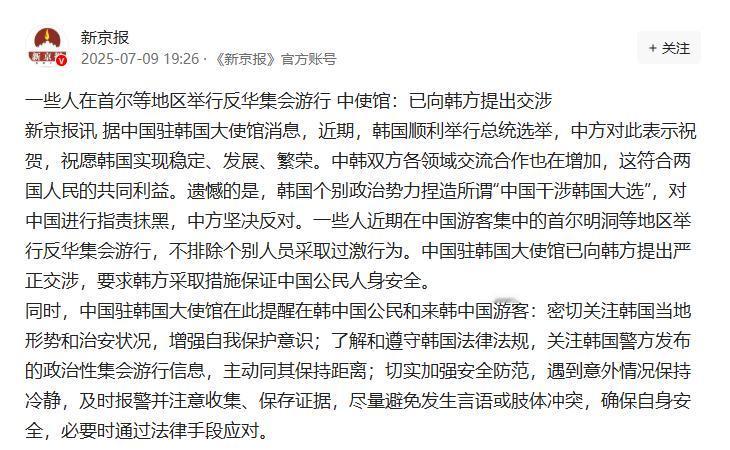 新京报
2025-07-09 19:26 · 《新京报》官方账号

+ 关注

一些人在首尔等地区举行反华集会游行 中使馆：已向韩方提出交涉
新京报讯 据中国驻韩国大使馆消息，近期，韩国顺利举行总统选举，中方对此表示祝贺，祝愿韩国实现稳定、发展、繁荣。中韩双方各领域交流合作也在增加，这符合两国人民的共同利益。遗憾的是，韩国个别政治势力捏造所谓“中国干涉韩国大选”，对中国进行指责抹黑，中方坚决反对。一些人近期在中国游客集中的首尔明洞等地区举行反华集会游行，不排除个别人员采取过激行为。中国驻韩国大使馆已向韩方提出严正交涉，要求韩方采取措施保证中国公民人身安全。
同时，中国驻韩国大使馆在此提醒在韩中国公民和来韩中国游客：密切关注韩国当地形势和治安状况，增强自我保护意识；了解和遵守韩国法律法规，关注韩国警方发布的政治性集会游行信息，主动同其保持距离；切实加强安全防范，遇到意外情况保持冷静，及时报警并注意收集、保存证据，尽量避免发生言语或肢体冲突，确保自身安全，必要时通过法律手段应对。